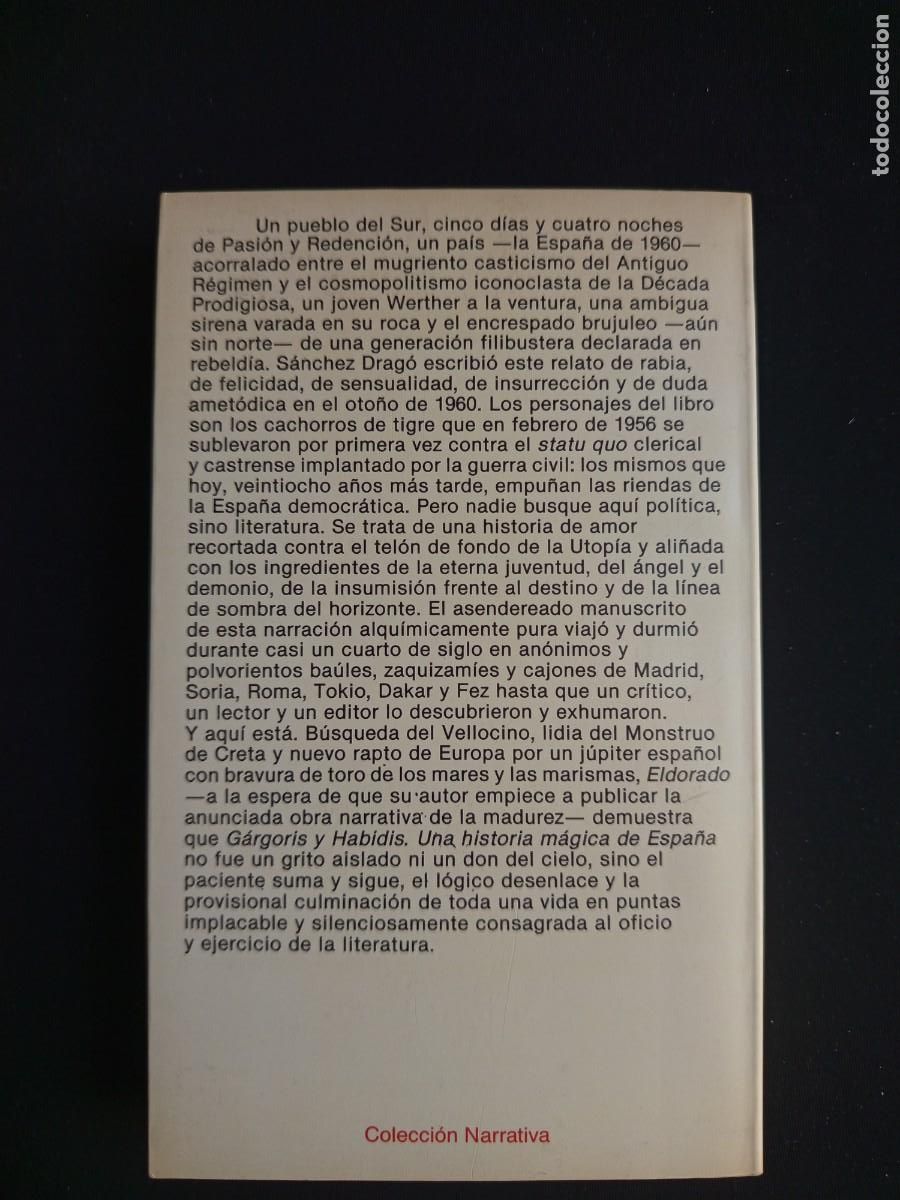 todocoleccion

Un pueblo del Sur, cinco días y cuatro noches de Pasión y Redención, un país —la España de 1960— acorralado entre el mugriento casticismo del Antiguo Régimen y el cosmopolitismo iconoclasta de la Década Prodigiosa, un joven Werther a la ventura, una ambigua sirena varada en su roca y el encrespado brujuleo —aún sin norte— de una generación filibustera declarada en rebeldía. Sánchez Dragó escribió este relato de rabia, de felicidad, de sensualidad, de insurrección y de duda ametódica en el otoño de 1960. Los personajes del libro son los cachorros de tigre que en febrero de 1956 se sublevaron por primera vez contra el statu quo clerical y castrense implantado por la guerra civil: los mismos que hoy, veintiocho años más tarde, empuñan las riendas de la España democrática. Pero nadie busque aquí política, sino literatura. Se trata de una historia de amor recortada contra el telón de fondo de la Utopía y aliñada con los ingredientes de la eterna juventud, del ángel y el demonio, de la insumisión frente al destino y de la línea de sombra del horizonte. El asendereado manuscrito de esta narración alquímicamente pura viajó y durmió durante casi un cuarto de siglo en anónimos y polvorientos baúles, zaquizamíes y cajones de Madrid, Soria, Roma, Tokio, Dakar y Fez hasta que un crítico, un lector y un editor lo descubrieron y exhumaron. Y aquí está. Búsqueda del Vellocino, lidia del Monstruo de Creta y nuevo rapto de Europa por un júpiter español con bravura de toro de los mares y las marismas, Eldorado —a la espera de que su autor empiece a publicar la anunciada obra narrativa de la madurez— demuestra que Gárgoris y Habidis. Una historia mágica de España no fue un grito aislado ni un don del cielo, sino el paciente suma y sigue, el lógico desenlace y la provisional culminación de toda una vida en puntas implacable y silenciosamente consagrada al oficio y ejercicio de la literatura.

Colección Narrativa